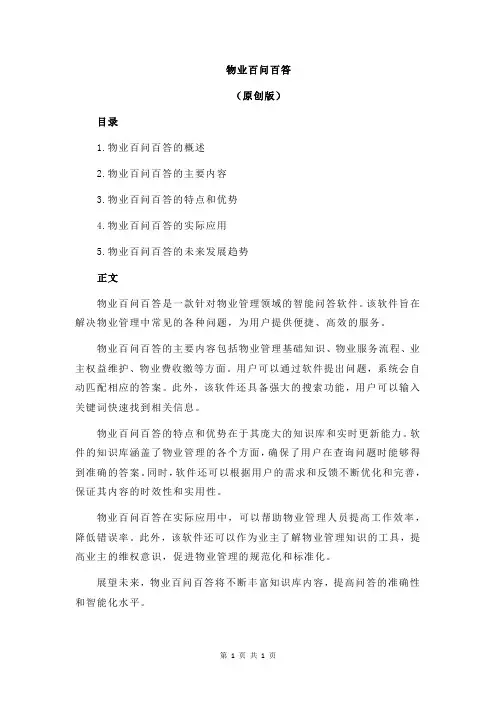 物业百问百答

（原创版）

目录

1.物业百问百答的概述

2.物业百问百答的主要内容

3.物业百问百答的特点和优势

4.物业百问百答的实际应用

5.物业百问百答的未来发展趋势

正文

物业百问百答是一款针对物业管理领域的智能问答软件。该软件旨在解决物业管理中常见的各种问题，为用户提供便捷、高效的服务。

物业百问百答的主要内容包括物业管理基础知识、物业服务流程、业主权益维护、物业费收缴等方面。用户可以通过软件提出问题，系统会自动匹配相应的答案。此外，该软件还具备强大的搜索功能，用户可以输入关键词快速找到相关信息。

物业百问百答的特点和优势在于其庞大的知识库和实时更新能力。软件的知识库涵盖了物业管理的各个方面，确保了用户在查询问题时能够得到准确的答案。同时，软件还可以根据用户的需求和反馈不断优化和完善，保证其内容的时效性和实用性。

物业百问百答在实际应用中，可以帮助物业管理人员提高工作效率，降低错误率。此外，该软件还可以作为业主了解物业管理知识的工具，提高业主的维权意识，促进物业管理的规范化和标准化。

展望未来，物业百问百答将不断丰富知识库内容，提高问答的准确性和智能化水平。

第 1 页 共 1 页